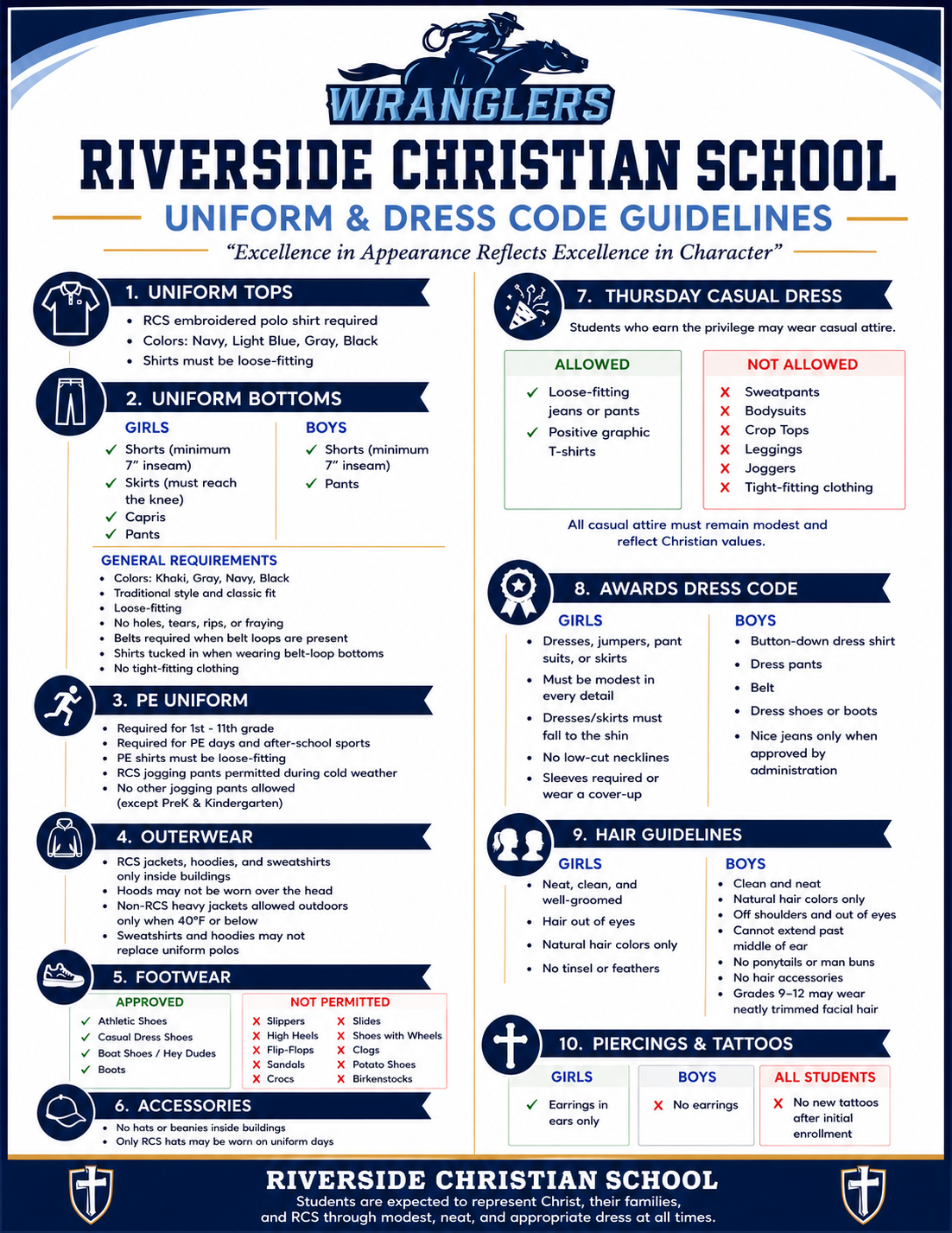 WRANGLERS

RIVERSIDE CHRISTIAN SCHOOL

UNIFORM & DRESS CODE GUIDELINES

"Excellence in Appearance Reflects Excellence in Character"

1. UNIFORM TOPS

- RCS embroidered polo shirt required
- Colors: Navy, Light Blue, Gray, Black
- Shirts must be loose-fitting

2. UNIFORM BOTTOMS

GIRLS
✓ Shorts (minimum 7" inseam)
✓ Skirts (must reach the knee)
✓ Capris
✓ Pants

BOYS
✓ Shorts (minimum 7" inseam)
✓ Pants

GENERAL REQUIREMENTS
- Colors: Khaki, Gray, Navy, Black
- Traditional style and classic fit
- Loose-fitting
- No holes, tears, rips, or fraying
- Belts required when belt loops are present
- Shirts tucked in when wearing belt-loop bottoms
- No tight-fitting clothing

3. PE UNIFORM

- Required for 1st - 11th grade
- Required for PE days and after-school sports
- PE shirts must be loose-fitting
- RCS jogging pants permitted during cold weather
- No other jogging pants allowed (except PreK & Kindergarten)

4. OUTERWEAR

- RCS jackets, hoodies, and sweatshirts only inside buildings
- Hoods may not be worn over the head
- Non-RCS heavy jackets allowed outdoors only when 40°F or below
- Sweatshirts and hoodies may not replace uniform polos

5. FOOTWEAR

APPROVED
✓ Athletic Shoes
✓ Casual Dress Shoes
✓ Boat Shoes / Hey Dudes
✓ Boots

NOT PERMITTED
✗ Slippers
✗ High Heels
✗ Flip-Flops
✗ Sandals
✗ Crocs
✗ Slides
✗ Shoes with Wheels
✗ Clogs
✗ Potato Shoes
✗ Birkenstocks

6. ACCESSORIES

- No hats or beanies inside buildings
- Only RCS hats may be worn on uniform days

7. THURSDAY CASUAL DRESS

Students who earn the privilege may wear casual attire.

ALLOWED
✓ Loose-fitting jeans or pants
✓ Positive graphic T-shirts

NOT ALLOWED
✗ Sweatpants
✗ Bodysuits
✗ Crop Tops
✗ Leggings
✗ Joggers
✗ Tight-fitting clothing

All casual attire must remain modest and reflect Christian values.

8. AWARDS DRESS CODE

GIRLS
- Dresses, jumpers, pant suits, or skirts
- Must be modest in every detail
- Dresses/skirts must fall to the shin
- No low-cut necklines
- Sleeves required or wear a cover-up

BOYS
- Button-down dress shirt
- Dress pants
- Belt
- Dress shoes or boots
- Nice jeans only when approved by administration

9. HAIR GUIDELINES

GIRLS
- Neat, clean, and well-groomed
- Hair out of eyes
- Natural hair colors only
- No tinsel or feathers

BOYS
- Clean and neat
- Natural hair colors only
- Off shoulders and out of eyes
- Cannot extend past middle of ear
- No ponytails or man buns
- No hair accessories
- Grades 9–12 may wear neatly trimmed facial hair

10. PIERCINGS & TATTOOS

GIRLS
✓ Earrings in ears only

BOYS
✗ No earrings

ALL STUDENTS
✗ No new tattoos after initial enrollment

RIVERSIDE CHRISTIAN SCHOOL
Students are expected to represent Christ, their families, and RCS through modest, neat, and appropriate dress at all times.